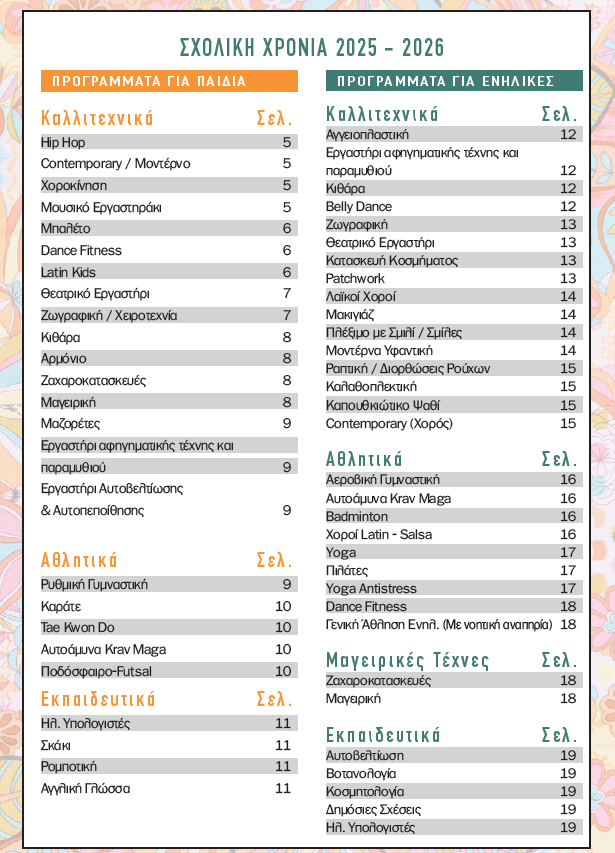 ΣΧΟΛΙΚΗ ΧΡΟΝΙΑ 2025 – 2026

ΠΡΟΓΡΑΜΜΑΤΑ ΓΙΑ ΠΑΙΔΙΑ

| Καλλιτεχνικά | Σελ. |
|---|---|
| Hip Hop | 5 |
| Contemporary / Μοντέρνο | 5 |
| Χοροκίνηση | 5 |
| Μουσικό Εργαστηράκι | 5 |
| Μπαλέτο | 6 |
| Dance Fitness | 6 |
| Latin Kids | 6 |
| Θεατρικό Εργαστήρι | 7 |
| Ζωγραφική / Χειροτεχνία | 7 |
| Κιθάρα | 8 |
| Αρμόνιο | 8 |
| Ζαχαροκατασκευές | 8 |
| Μαγειρική | 8 |
| Μαζορέτες | 9 |
| Εργαστήρι αφηγηματικής τέχνης και παραμυθιού | 9 |
| Εργαστήρι Αυτοβελτίωσης & Αυτοπεποίθησης | 9 |

| Αθλητικά | Σελ. |
|---|---|
| Ρυθμική Γυμναστική | 9 |
| Καράτε | 10 |
| Tae Kwon Do | 10 |
| Αυτοάμυνα Krav Maga | 10 |
| Ποδόσφαιρο-Futsal | 10 |

| Εκπαιδευτικά | Σελ. |
|---|---|
| Ηλ. Υπολογιστές | 11 |
| Σκάκι | 11 |
| Ρομποτική | 11 |
| Αγγλική Γλώσσα | 11 |

ΠΡΟΓΡΑΜΜΑΤΑ ΓΙΑ ΕΝΗΛΙΚΕΣ

| Καλλιτεχνικά | Σελ. |
|---|---|
| Αγγειοπλαστική | 12 |
| Εργαστήρι αφηγηματικής τέχνης και παραμυθιού | 12 |
| Κιθάρα | 12 |
| Belly Dance | 12 |
| Ζωγραφική | 13 |
| Θεατρικό Εργαστήρι | 13 |
| Κατασκευή Κοσμήματος | 13 |
| Patchwork | 13 |
| Λαϊκοί Χοροί | 14 |
| Μακιγιάζ | 14 |
| Πλέξιμο με Σμιλί / Σμίλες | 14 |
| Μοντέρνα Υφαντική | 14 |
| Ραπτική / Διορθώσεις Ρούχων | 15 |
| Καλαθοπλεκτική | 15 |
| Καπουθκιώτικο Ψαθί | 15 |
| Contemporary (Χορός) | 15 |

| Αθλητικά | Σελ. |
|---|---|
| Αεροβική Γυμναστική | 16 |
| Αυτοάμυνα Krav Maga | 16 |
| Badminton | 16 |
| Χοροί Latin - Salsa | 16 |
| Yoga | 17 |
| Πιλάτες | 17 |
| Yoga Antistress | 17 |
| Dance Fitness | 18 |
| Γενική Άθληση Ενηλ. (Με νοητική αναπηρία) | 18 |

| Μαγειρικές Τέχνες | Σελ. |
|---|---|
| Ζαχαροκατασκευές | 18 |
| Μαγειρική | 18 |

| Εκπαιδευτικά | Σελ. |
|---|---|
| Αυτοβελτίωση | 19 |
| Βοτανολογία | 19 |
| Κοσμητολογία | 19 |
| Δημόσιες Σχέσεις | 19 |
| Ηλ. Υπολογιστές | 19 |